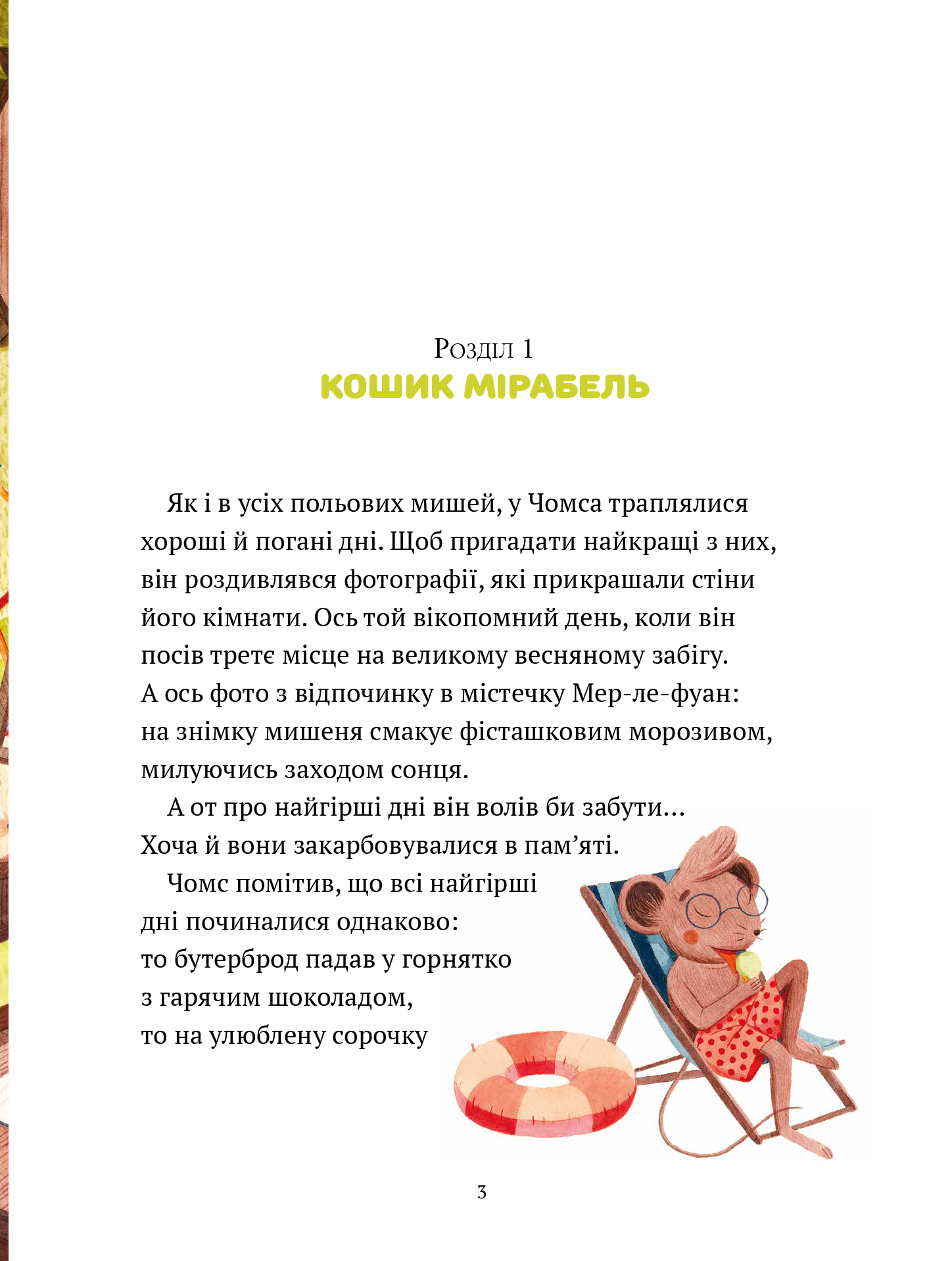 Розділ 1
КОШИК МІРАБЕЛЬ

Як і в усіх польових мишей, у Чомса траплялися хороші й погані дні. Щоб пригадати найкращі з них, він роздивлявся фотографії, які прикрашали стіни його кімнати. Ось той вікопомний день, коли він посів третє місце на великому весняному забігу. А ось фото з відпочинку в містечку Мер-ле-фуан: на знімку мишеня смакує фісташковим морозивом, милуючись заходом сонця.

А от про найгірші дні він волів би забути... Хоча й вони закарбовувалися в пам'яті.

Чомс помітив, що всі найгірші дні починалися однаково: то бутерброд падав у горнятко з гарячим шоколадом, то на улюблену сорочку

3